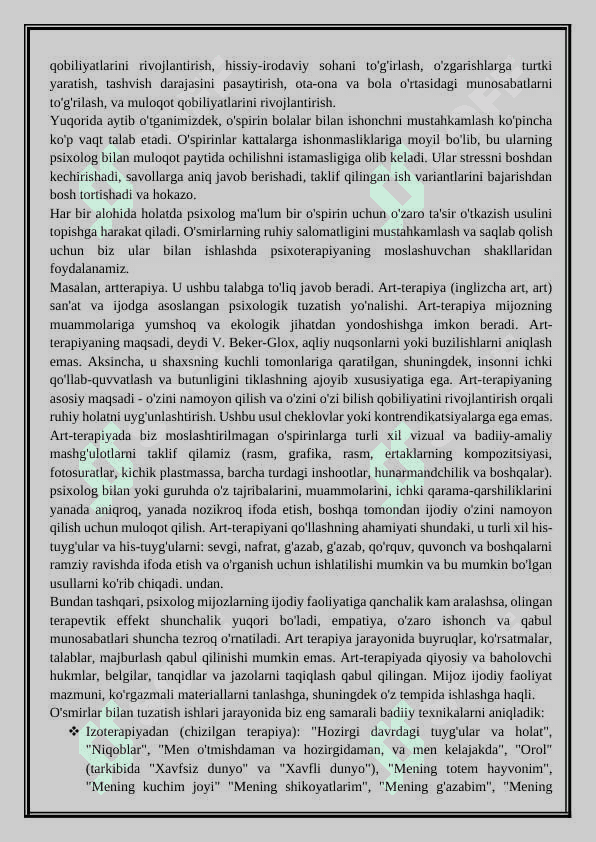 qobiliyatlarini rivojlantirish, hissiy-irodaviy sohani to'g'irlash, o'zgarishlarga turtki yaratish, tashvish darajasini pasaytirish, ota-ona va bola o'rtasidagi munosabatlarni to'g'rilash, va muloqot qobiliyatlarini rivojlantirish.
Yuqorida aytib o'tganimizdek, o'spirin bolalar bilan ishonchni mustahkamlash ko'pincha ko'p vaqt talab etadi. O'spirinlar kattalarga ishonmasliklariga moyil bo'lib, bu ularning psixolog bilan muloqot paytida ochilishni istamasligiga olib keladi. Ular stressni boshdan kechirishadi, savollarga aniq javob berishadi, taklif qilingan ish variantlarini bajarishdan bosh tortishadi va hokazo.
Har bir alohida holatda psixolog ma'lum bir o'spirin uchun o'zaro ta'sir o'tkazish usulini topishga harakat qiladi. O'smirlarning ruhiy salomatligini mustahkamlash va saqlab qolish uchun biz ular bilan ishlashda psixoterapiyaning moslashuvchan shakllaridan foydalanamiz.
Masalan, artterapiya. U ushbu talabga to'liq javob beradi. Art-terapiya (inglizcha art, art) san'at va ijodga asoslangan psixologik tuzatish yo'nalishi. Art-terapiya mijozning muammolariga yumshoq va ekologik jihatdan yondoshishga imkon beradi. Art-terapiyaning maqsadi, deydi V. Beker-Glox, aqliy nuqsonlarni yoki buzilishlarni aniqlash emas. Aksincha, u shaxsning kuchli tomonlariga qaratilgan, shuningdek, insonni ichki qo'llab-quvvatlash va butunligini tiklashning ajoyib xususiyatiga ega. Art-terapiyaning asosiy maqsadi - o'zini namoyon qilish va o'zini o'zi bilish qobiliyatini rivojlantirish orqali ruhiy holatni uyg'unlashtirish. Ushbu usul cheklovlar yoki kontrendikatsiyalarga ega emas.
Art-terapiyada biz moslashtirilmagan o'spirinlarga turli xil vizual va badiiy-amaliy mashg'ulotlarni taklif qilamiz (rasm, grafika, rasm, ertaklarning kompozitsiyasi, fotosuratlar, kichik plastmassa, barcha turdagi inshootlar, hunarmandchilik va boshqalar). psixolog bilan yoki guruhda o'z tajribalarini, muammolarini, ichki qarama-qarshiliklarini yanada aniqroq, yanada nozikroq ifoda etish, boshqa tomondan ijodiy o'zini namoyon qilish uchun muloqot qilish. Art-terapiyani qo'llashning ahamiyati shundaki, u turli xil his-tuyg'ular va his-tuyg'ularni: sevgi, nafrat, g'azab, g'azab, qo'rquv, quvonch va boshqalarni ramziy ravishda ifoda etish va o'rganish uchun ishlatilishi mumkin va bu mumkin bo'lgan usullarni ko'rib chiqadi. undan.
Bundan tashqari, psixolog mijozlarning ijodiy faoliyatiga qanchalik kam aralashsa, olingan terapevtik effekt shunchalik yuqori bo'ladi, empatiya, o'zaro ishonch va qabul munosabatlari shuncha tezroq o'rnatiladi. Art terapiya jarayonida buyruqlar, ko'rsatmalar, talablar, majburlash qabul qilinishi mumkin emas. Art-terapiyada qiyosiy va baholovchi hukmlar, belgilar, tanqidlar va jazolarni taqiqlash qabul qilingan. Mijoz ijodiy faoliyat mazmuni, ko'rgazmali materiallarni tanlashga, shuningdek o'z tempida ishlashga haqli.
O'smirlar bilan tuzatish ishlari jarayonida biz eng samarali badiiy texnikalarni aniqladik:
❖ Izoterapiyadan (chizilgan terapiya): "Hozirgi davrdagi tuyg'ular va holat", "Niqoblar", "Men o'tmishdaman va hozirgidaman, va men kelajakda", "Orol" (tarkibida "Xavfsiz dunyo" va "Xavfli dunyo"), "Mening totem hayvonim", "Mening kuchim joyi" "Mening shikoyatlarim", "Mening g'azabim", "Mening